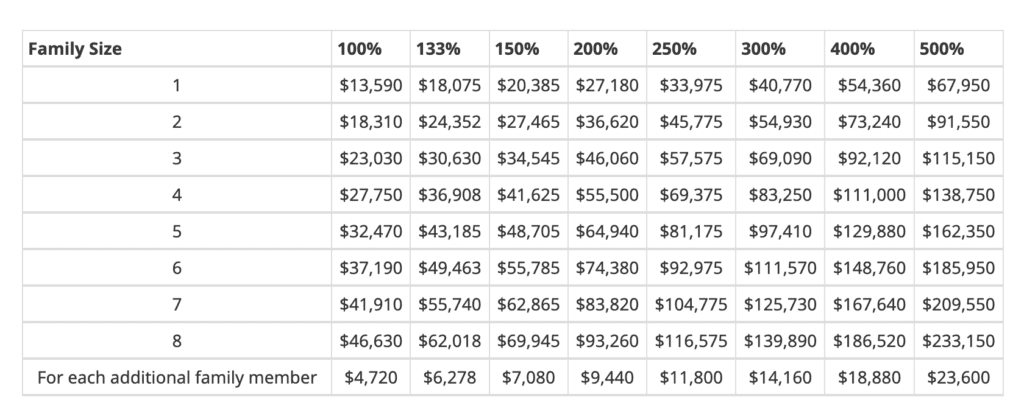 | Family Size | 100% | 133% | 150% | 200% | 250% | 300% | 400% | 500% |
|---|---|---|---|---|---|---|---|---|
| 1 | \$13,590 | \$18,075 | \$20,385 | \$27,180 | \$33,975 | \$40,770 | \$54,360 | \$67,950 |
| 2 | \$18,310 | \$24,352 | \$27,465 | \$36,620 | \$45,775 | \$54,930 | \$73,240 | \$91,550 |
| 3 | \$23,030 | \$30,630 | \$34,545 | \$46,060 | \$57,575 | \$69,090 | \$92,120 | \$115,150 |
| 4 | \$27,750 | \$36,908 | \$41,625 | \$55,500 | \$69,375 | \$83,250 | \$111,000 | \$138,750 |
| 5 | \$32,470 | \$43,185 | \$48,705 | \$64,940 | \$81,175 | \$97,410 | \$129,880 | \$162,350 |
| 6 | \$37,190 | \$49,463 | \$55,785 | \$74,380 | \$92,975 | \$111,570 | \$148,760 | \$185,950 |
| 7 | \$41,910 | \$55,740 | \$62,865 | \$83,820 | \$104,775 | \$125,730 | \$167,640 | \$209,550 |
| 8 | \$46,630 | \$62,018 | \$69,945 | \$93,260 | \$116,575 | \$139,890 | \$186,520 | \$233,150 |
| For each additional family member | \$4,720 | \$6,278 | \$7,080 | \$9,440 | \$11,800 | \$14,160 | \$18,880 | \$23,600 |